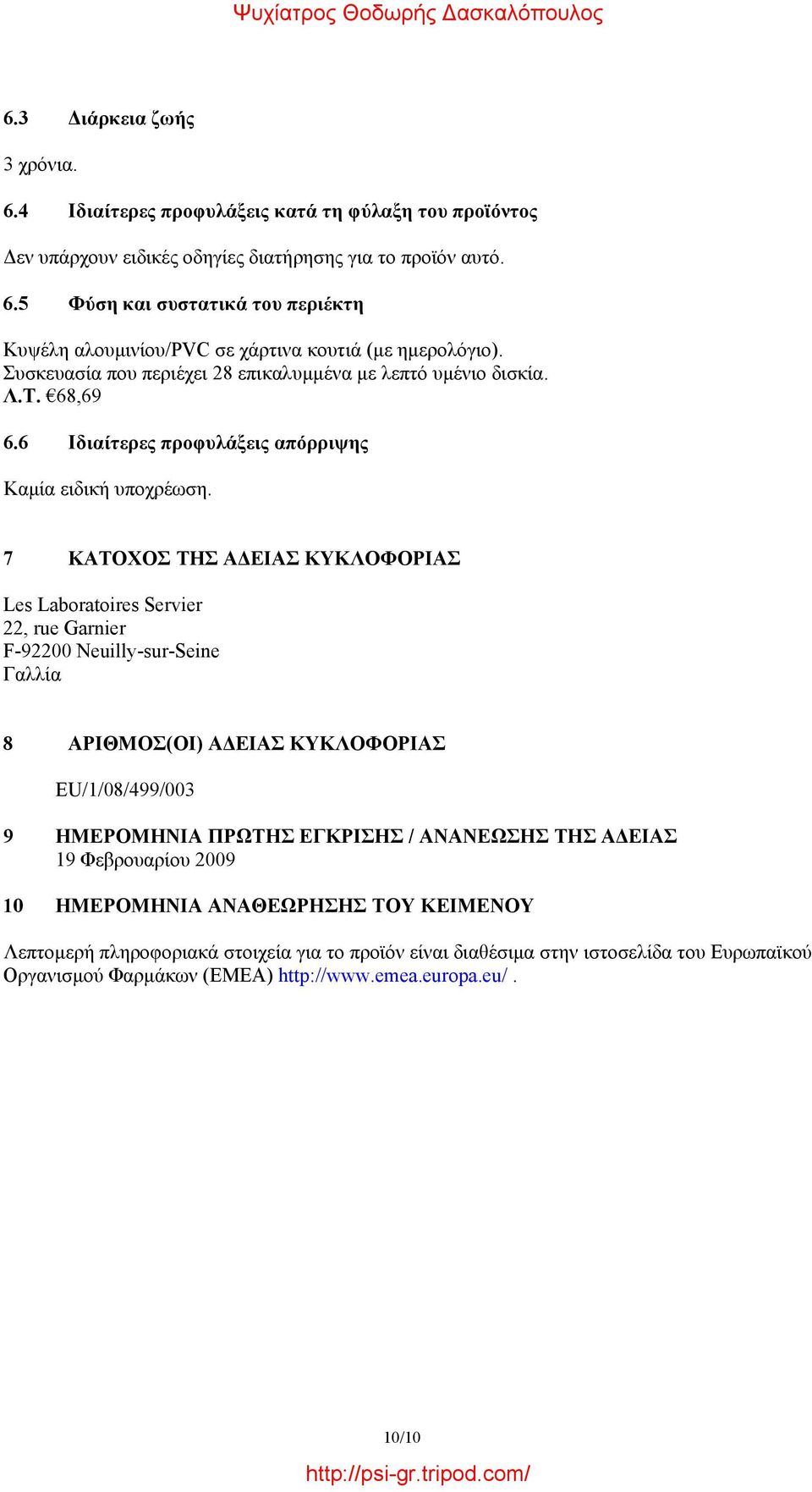 Ψυχίατρος Θοδωρής Δασκαλόπουλος

6.3 Διάρκεια ζωής

3 χρόνια.

6.4 Ιδιαίτερες προφυλάξεις κατά τη φύλαξη του προϊόντος

Δεν υπάρχουν ειδικές οδηγίες διατήρησης για το προϊόν αυτό.

6.5 Φύση και συστατικά του περιέκτη

Κυψέλη αλουμινίου/PVC σε χάρτινα κουτιά (με ημερολόγιο). Συσκευασία που περιέχει 28 επικαλυμμένα με λεπτό υμένιο δισκία. Λ.Τ. €68,69

6.6 Ιδιαίτερες προφυλάξεις απόρριψης

Καμία ειδική υποχρέωση.

7 ΚΑΤΟΧΟΣ ΤΗΣ ΑΔΕΙΑΣ ΚΥΚΛΟΦΟΡΙΑΣ

Les Laboratoires Servier
22, rue Garnier
F-92200 Neuilly-sur-Seine
Γαλλία

8 ΑΡΙΘΜΟΣ(ΟΙ) ΑΔΕΙΑΣ ΚΥΚΛΟΦΟΡΙΑΣ

EU/1/08/499/003

9 ΗΜΕΡΟΜΗΝΙΑ ΠΡΩΤΗΣ ΕΓΚΡΙΣΗΣ / ΑΝΑΝΕΩΣΗΣ ΤΗΣ ΑΔΕΙΑΣ
19 Φεβρουαρίου 2009

10 ΗΜΕΡΟΜΗΝΙΑ ΑΝΑΘΕΩΡΗΣΗΣ ΤΟΥ ΚΕΙΜΕΝΟΥ

Λεπτομερή πληροφοριακά στοιχεία για το προϊόν είναι διαθέσιμα στην ιστοσελίδα του Ευρωπαϊκού Οργανισμού Φαρμάκων (EMEA) http://www.emea.europa.eu/ .

10/10

http://psi-gr.tripod.com/